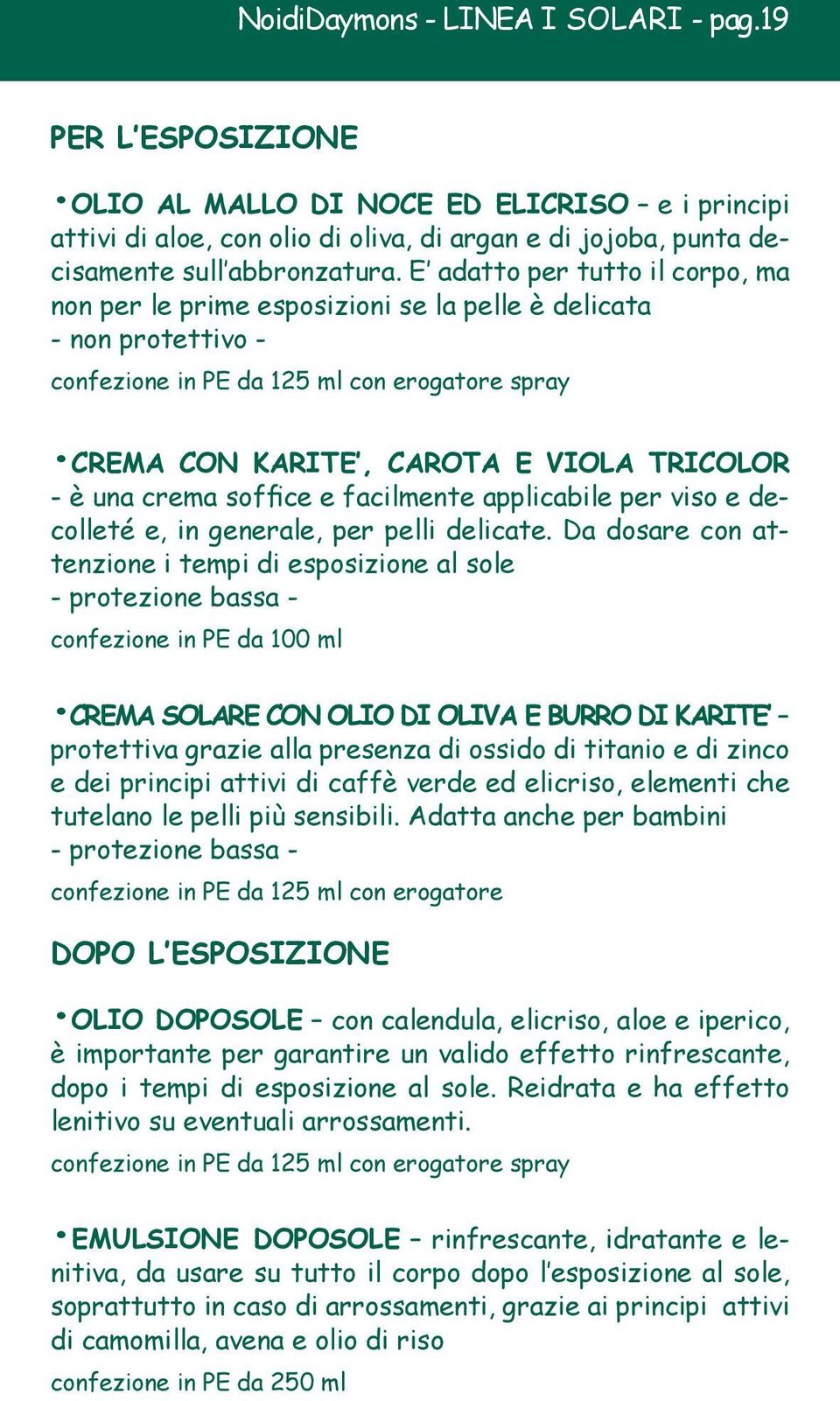 NoidiDaymons - LINEA I SOLARI - pag.19

PER L'ESPOSIZIONE

• OLIO AL MALLO DI NOCE ED ELICRISO – e i principi attivi di aloe, con olio di oliva, di argan e di jojoba, punta decisamente sull'abbronzatura. E' adatto per tutto il corpo, ma non per le prime esposizioni se la pelle è delicata
- non protettivo -

confezione in PE da 125 ml con erogatore spray

• CREMA CON KARITE', CAROTA E VIOLA TRICOLOR - è una crema soffice e facilmente applicabile per viso e decolleté e, in generale, per pelli delicate. Da dosare con attenzione i tempi di esposizione al sole
- protezione bassa -

confezione in PE da 100 ml

• CREMA SOLARE CON OLIO DI OLIVA E BURRO DI KARITE' – protettiva grazie alla presenza di ossido di titanio e di zinco e dei principi attivi di caffè verde ed elicriso, elementi che tutelano le pelli più sensibili. Adatta anche per bambini
- protezione bassa -

confezione in PE da 125 ml con erogatore

DOPO L'ESPOSIZIONE

• OLIO DOPOSOLE – con calendula, elicriso, aloe e iperico, è importante per garantire un valido effetto rinfrescante, dopo i tempi di esposizione al sole. Reidrata e ha effetto lenitivo su eventuali arrossamenti.

confezione in PE da 125 ml con erogatore spray

• EMULSIONE DOPOSOLE – rinfrescante, idratante e lenitiva, da usare su tutto il corpo dopo l'esposizione al sole, soprattutto in caso di arrossamenti, grazie ai principi attivi di camomilla, avena e olio di riso

confezione in PE da 250 ml